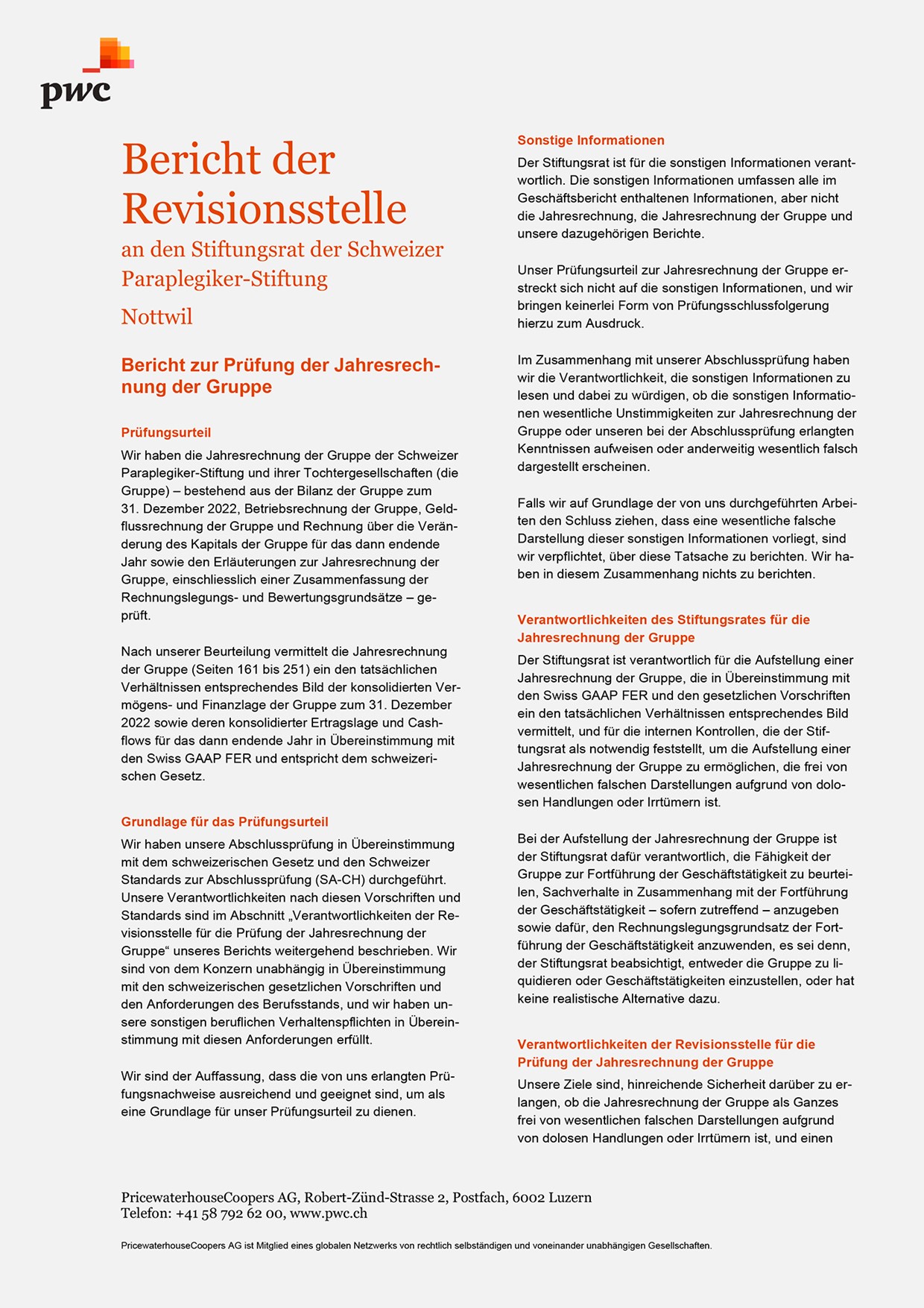 pwc

Bericht der Revisionsstelle
an den Stiftungsrat der Schweizer Paraplegiker-Stiftung
Nottwil

Bericht zur Prüfung der Jahresrechnung der Gruppe

Prüfungsurteil
Wir haben die Jahresrechnung der Gruppe der Schweizer Paraplegiker-Stiftung und ihrer Tochtergesellschaften (die Gruppe) – bestehend aus der Bilanz der Gruppe zum 31. Dezember 2022, Betriebsrechnung der Gruppe, Geldflussrechnung der Gruppe und Rechnung über die Veränderung des Kapitals der Gruppe für das dann endende Jahr sowie den Erläuterungen zur Jahresrechnung der Gruppe, einschliesslich einer Zusammenfassung der Rechnungslegungs- und Bewertungsgrundsätze – geprüft.

Nach unserer Beurteilung vermittelt die Jahresrechnung der Gruppe (Seiten 161 bis 251) ein den tatsächlichen Verhältnissen entsprechendes Bild der konsolidierten Vermögens- und Finanzlage der Gruppe zum 31. Dezember 2022 sowie deren konsolidierter Ertragslage und Cashflows für das dann endende Jahr in Übereinstimmung mit den Swiss GAAP FER und entspricht dem schweizerischen Gesetz.

Grundlage für das Prüfungsurteil
Wir haben unsere Abschlussprüfung in Übereinstimmung mit dem schweizerischen Gesetz und den Schweizer Standards zur Abschlussprüfung (SA-CH) durchgeführt. Unsere Verantwortlichkeiten nach diesen Vorschriften und Standards sind im Abschnitt „Verantwortlichkeiten der Revisionsstelle für die Prüfung der Jahresrechnung der Gruppe“ unseres Berichts weitergehend beschrieben. Wir sind von dem Konzern unabhängig in Übereinstimmung mit den schweizerischen gesetzlichen Vorschriften und den Anforderungen des Berufsstands, und wir haben unsere sonstigen beruflichen Verhaltenspflichten in Übereinstimmung mit diesen Anforderungen erfüllt.

Wir sind der Auffassung, dass die von uns erlangten Prüfungsnachweise ausreichend und geeignet sind, um als eine Grundlage für unser Prüfungsurteil zu dienen.

Sonstige Informationen
Der Stiftungsrat ist für die sonstigen Informationen verantwortlich. Die sonstigen Informationen umfassen alle im Geschäftsbericht enthaltenen Informationen, aber nicht die Jahresrechnung, die Jahresrechnung der Gruppe und unsere dazugehörigen Berichte.

Unser Prüfungsurteil zur Jahresrechnung der Gruppe erstreckt sich nicht auf die sonstigen Informationen, und wir bringen keinerlei Form von Prüfungsschlussfolgerung hierzu zum Ausdruck.

Im Zusammenhang mit unserer Abschlussprüfung haben wir die Verantwortlichkeit, die sonstigen Informationen zu lesen und dabei zu würdigen, ob die sonstigen Informationen wesentliche Unstimmigkeiten zur Jahresrechnung der Gruppe oder unseren bei der Abschlussprüfung erlangten Kenntnissen aufweisen oder anderweitig wesentlich falsch dargestellt erscheinen.

Falls wir auf Grundlage der von uns durchgeführten Arbeiten den Schluss ziehen, dass eine wesentliche falsche Darstellung dieser sonstigen Informationen vorliegt, sind wir verpflichtet, über diese Tatsache zu berichten. Wir haben in diesem Zusammenhang nichts zu berichten.

Verantwortlichkeiten des Stiftungsrates für die Jahresrechnung der Gruppe
Der Stiftungsrat ist verantwortlich für die Aufstellung einer Jahresrechnung der Gruppe, die in Übereinstimmung mit den Swiss GAAP FER und den gesetzlichen Vorschriften ein den tatsächlichen Verhältnissen entsprechendes Bild vermittelt, und für die internen Kontrollen, die der Stiftungsrat als notwendig feststellt, um die Aufstellung einer Jahresrechnung der Gruppe zu ermöglichen, die frei von wesentlichen falschen Darstellungen aufgrund von dolosen Handlungen oder Irrtümern ist.

Bei der Aufstellung der Jahresrechnung der Gruppe ist der Stiftungsrat dafür verantwortlich, die Fähigkeit der Gruppe zur Fortführung der Geschäftstätigkeit zu beurteilen, Sachverhalte in Zusammenhang mit der Fortführung der Geschäftstätigkeit – sofern zutreffend – anzugeben sowie dafür, den Rechnungslegungsgrundsatz der Fortführung der Geschäftstätigkeit anzuwenden, es sei denn, der Stiftungsrat beabsichtigt, entweder die Gruppe zu liquidieren oder Geschäftstätigkeiten einzustellen, oder hat keine realistische Alternative dazu.

Verantwortlichkeiten der Revisionsstelle für die Prüfung der Jahresrechnung der Gruppe
Unsere Ziele sind, hinreichende Sicherheit darüber zu erlangen, ob die Jahresrechnung der Gruppe als Ganzes frei von wesentlichen falschen Darstellungen aufgrund von dolosen Handlungen oder Irrtümern ist, und einen

PricewaterhouseCoopers AG, Robert-Zünd-Strasse 2, Postfach, 6002 Luzern
Telefon: +41 58 792 62 00, www.pwc.ch

PricewaterhouseCoopers AG ist Mitglied eines globalen Netzwerks von rechtlich selbständigen und voneinander unabhängigen Gesellschaften.